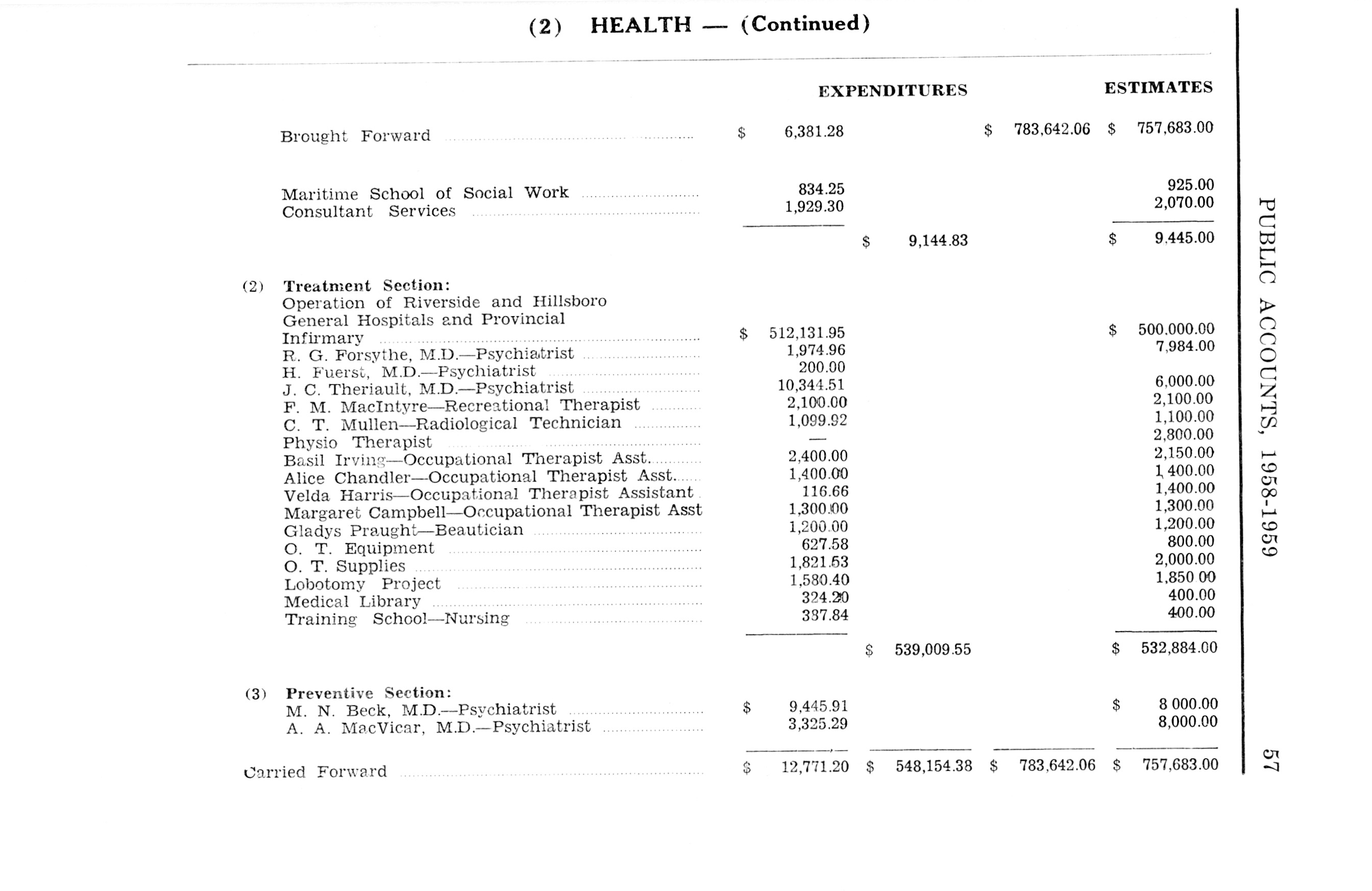 (2) HEALTH — (Continued)

| | EXPENDITURES | | | ESTIMATES |
|---|---|---|---|---|
| Brought Forward | $ 6,381.28 | | $ 783,642.06 | $ 757,683.00 |
| Maritime School of Social Work | 834.25 | | | 925.00 |
| Consultant Services | 1,929.30 | | | 2,070.00 |
| | | $ 9,144.83 | | $ 9,445.00 |
| (2) Treatment Section: | | | | |
| Operation of Riverside and Hillsboro General Hospitals and Provincial Infirmary | $ 512,131.95 | | | $ 500,000.00 |
| R. G. Forsythe, M.D.—Psychiatrist | 1,974.96 | | | 7,984.00 |
| H. Fuerst, M.D.—Psychiatrist | 200.00 | | | |
| J. C. Theriault, M.D.—Psychiatrist | 10,344.51 | | | 6,000.00 |
| F. M. MacIntyre—Recreational Therapist | 2,100.00 | | | 2,100.00 |
| C. T. Mullen—Radiological Technician | 1,099.92 | | | 1,100.00 |
| Physio Therapist | — | | | 2,800.00 |
| Basil Irving—Occupational Therapist Asst. | 2,400.00 | | | 2,150.00 |
| Alice Chandler—Occupational Therapist Asst. | 1,400.00 | | | 1,400.00 |
| Velda Harris—Occupational Therapist Assistant | 116.66 | | | 1,400.00 |
| Margaret Campbell—Occupational Therapist Asst | 1,300.00 | | | 1,300.00 |
| Gladys Praught—Beautician | 1,200.00 | | | 1,200.00 |
| O. T. Equipment | 627.58 | | | 800.00 |
| O. T. Supplies | 1,821.63 | | | 2,000.00 |
| Lobotomy Project | 1,580.40 | | | 1,850 00 |
| Medical Library | 324.20 | | | 400.00 |
| Training School—Nursing | 337.84 | | | 400.00 |
| | | $ 539,009.55 | | $ 532,884.00 |
| (3) Preventive Section: | | | | |
| M. N. Beck, M.D.—Psychiatrist | $ 9,445.91 | | | $ 8 000.00 |
| A. A. MacVicar, M.D.—Psychiatrist | 3,325.29 | | | 8,000.00 |
| Carried Forward | $ 12,771.20 | $ 548,154.38 | $ 783,642.06 | $ 757,683.00 |

PUBLIC ACCOUNTS, 1958-1959

57